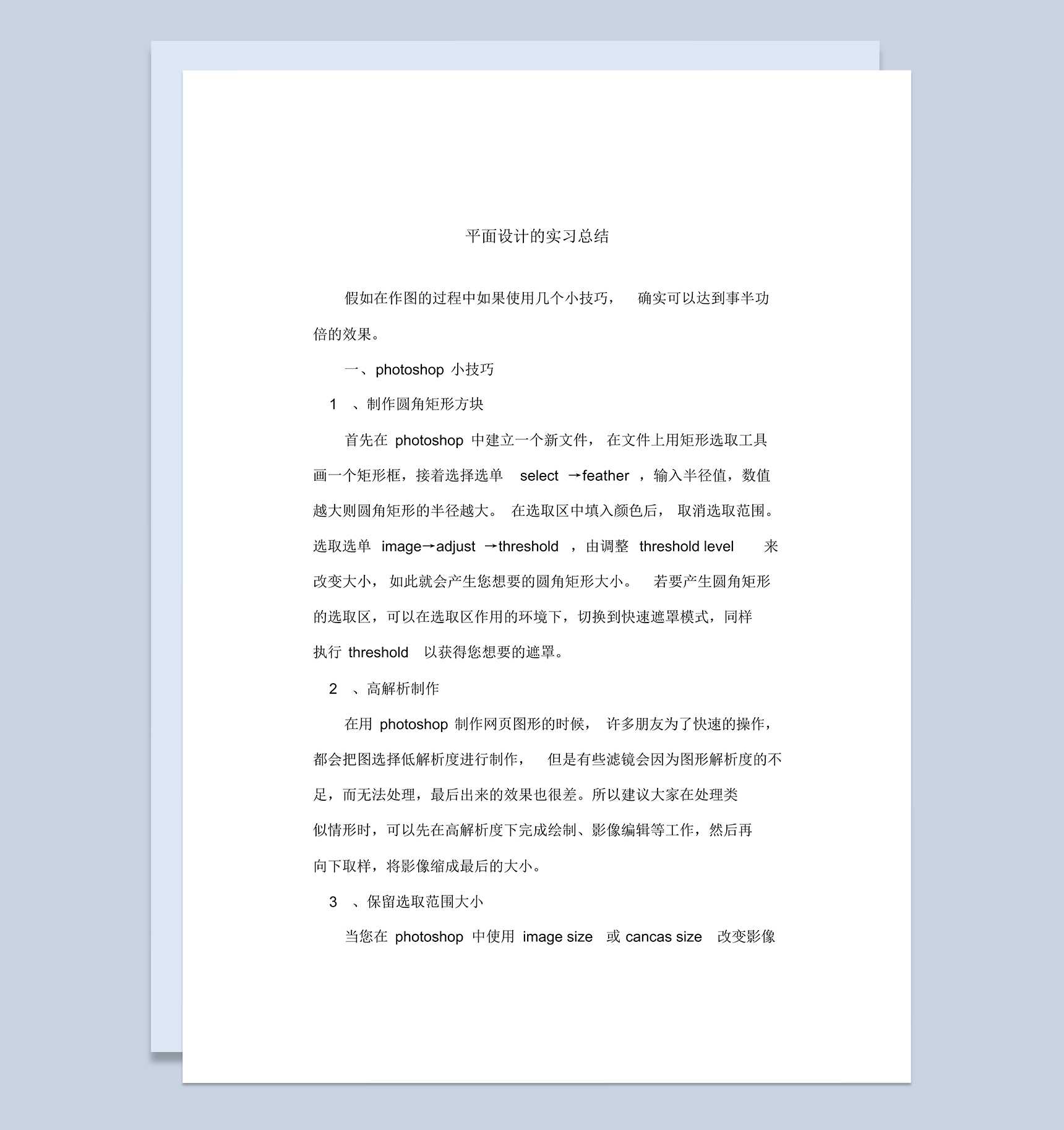 平面设计的实习总结

假如在作图的过程中如果使用几个小技巧， 确实可以达到事半功倍的效果。

一、photoshop 小技巧

1 、制作圆角矩形方块

首先在 photoshop 中建立一个新文件， 在文件上用矩形选取工具画一个矩形框，接着选择选单 select →feather ，输入半径值，数值越大则圆角矩形的半径越大。 在选取区中填入颜色后， 取消选取范围。选取选单 image→adjust →threshold ，由调整 threshold level 来改变大小， 如此就会产生您想要的圆角矩形大小。 若要产生圆角矩形的选取区，可以在选取区作用的环境下，切换到快速遮罩模式，同样执行 threshold 以获得您想要的遮罩。

2 、高解析制作

在用 photoshop 制作网页图形的时候， 许多朋友为了快速的操作，都会把图选择低解析度进行制作， 但是有些滤镜会因为图形解析度的不足，而无法处理，最后出来的效果也很差。所以建议大家在处理类似情形时，可以先在高解析度下完成绘制、影像编辑等工作，然后再向下取样，将影像缩成最后的大小。

3 、保留选取范围大小

当您在 photoshop 中使用 image size 或 cancas size 改变影像